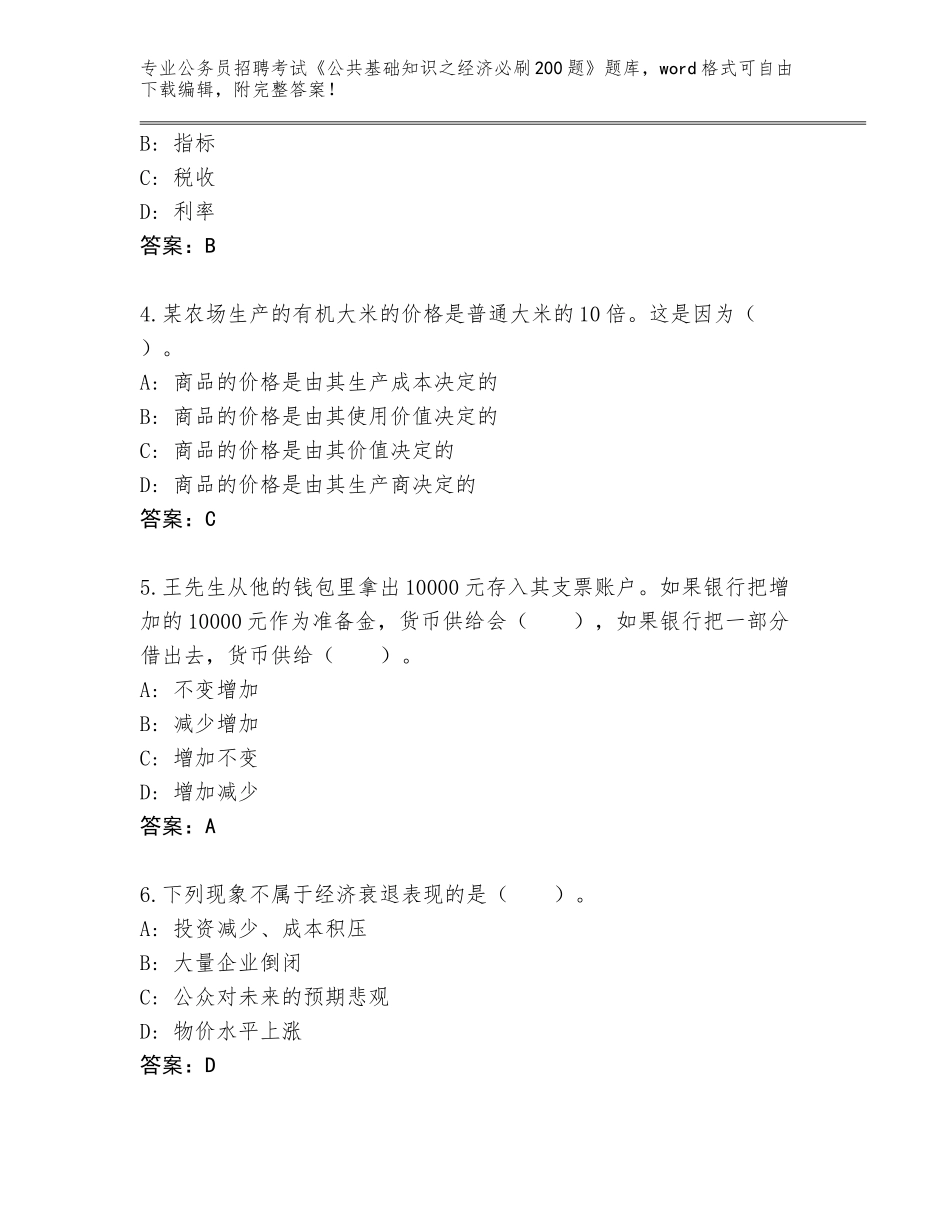 专业公务员招聘考试《公共基础知识之经济必刷200题》题库，word格式可自由下载编辑，附完整答案！

B：指标
C：税收
D：利率
答案：B

4.某农场生产的有机大米的价格是普通大米的10倍。这是因为（ ）。
A：商品的价格是由其生产成本决定的
B：商品的价格是由其使用价值决定的
C：商品的价格是由其价值决定的
D：商品的价格是由其生产商决定的
答案：C

5.王先生从他的钱包里拿出10000元存入其支票账户。如果银行把增加的10000元作为准备金，货币供给会（ ），如果银行把一部分借出去，货币供给（ ）。
A：不变增加
B：减少增加
C：增加不变
D：增加减少
答案：A

6.下列现象不属于经济衰退表现的是（ ）。
A：投资减少、成本积压
B：大量企业倒闭
C：公众对未来的预期悲观
D：物价水平上涨
答案：D